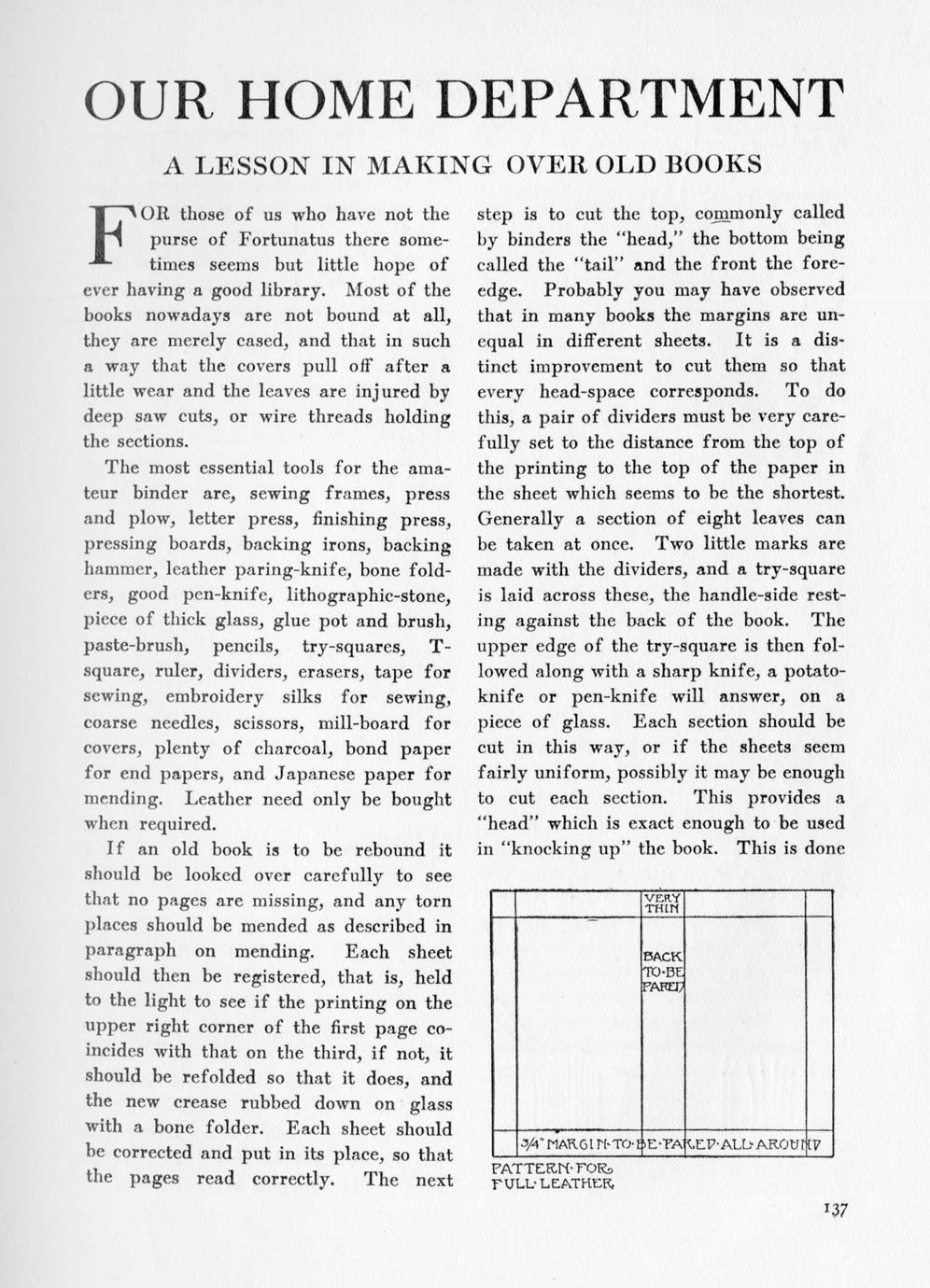 OUR HOME DEPARTMENT

A LESSON IN MAKING OVER OLD BOOKS

FOR those of us who have not the purse of Fortunatus there sometimes seems but little hope of ever having a good library. Most of the books nowadays are not bound at all, they are merely cased, and that in such a way that the covers pull off after a little wear and the leaves are injured by deep saw cuts, or wire threads holding the sections.

The most essential tools for the amateur binder are, sewing frames, press and plow, letter press, finishing press, pressing boards, backing irons, backing hammer, leather paring-knife, bone folders, good pen-knife, lithographic-stone, piece of thick glass, glue pot and brush, paste-brush, pencils, try-squares, T-square, ruler, dividers, erasers, tape for sewing, embroidery silks for sewing, coarse needles, scissors, mill-board for covers, plenty of charcoal, bond paper for end papers, and Japanese paper for mending. Leather need only be bought when required.

If an old book is to be rebound it should be looked over carefully to see that no pages are missing, and any torn places should be mended as described in paragraph on mending. Each sheet should then be registered, that is, held to the light to see if the printing on the upper right corner of the first page coincides with that on the third, if not, it should be refolded so that it does, and the new crease rubbed down on glass with a bone folder. Each sheet should be corrected and put in its place, so that the pages read correctly. The next step is to cut the top, commonly called by binders the "head," the bottom being called the "tail" and the front the fore-edge. Probably you may have observed that in many books the margins are unequal in different sheets. It is a distinct improvement to cut them so that every head-space corresponds. To do this, a pair of dividers must be very carefully set to the distance from the top of the printing to the top of the paper in the sheet which seems to be the shortest. Generally a section of eight leaves can be taken at once. Two little marks are made with the dividers, and a try-square is laid across these, the handle-side resting against the back of the book. The upper edge of the try-square is then followed along with a sharp knife, a potato-knife or pen-knife will answer, on a piece of glass. Each section should be cut in this way, or if the sheets seem fairly uniform, possibly it may be enough to cut each section. This provides a "head" which is exact enough to be used in "knocking up" the book. This is done

VERY THIN

BACK TO·BE PARED

3/4" MARGIN·TO·BE·PARED·ALL·AROUND

PATTERN·FOR FULL·LEATHER

137